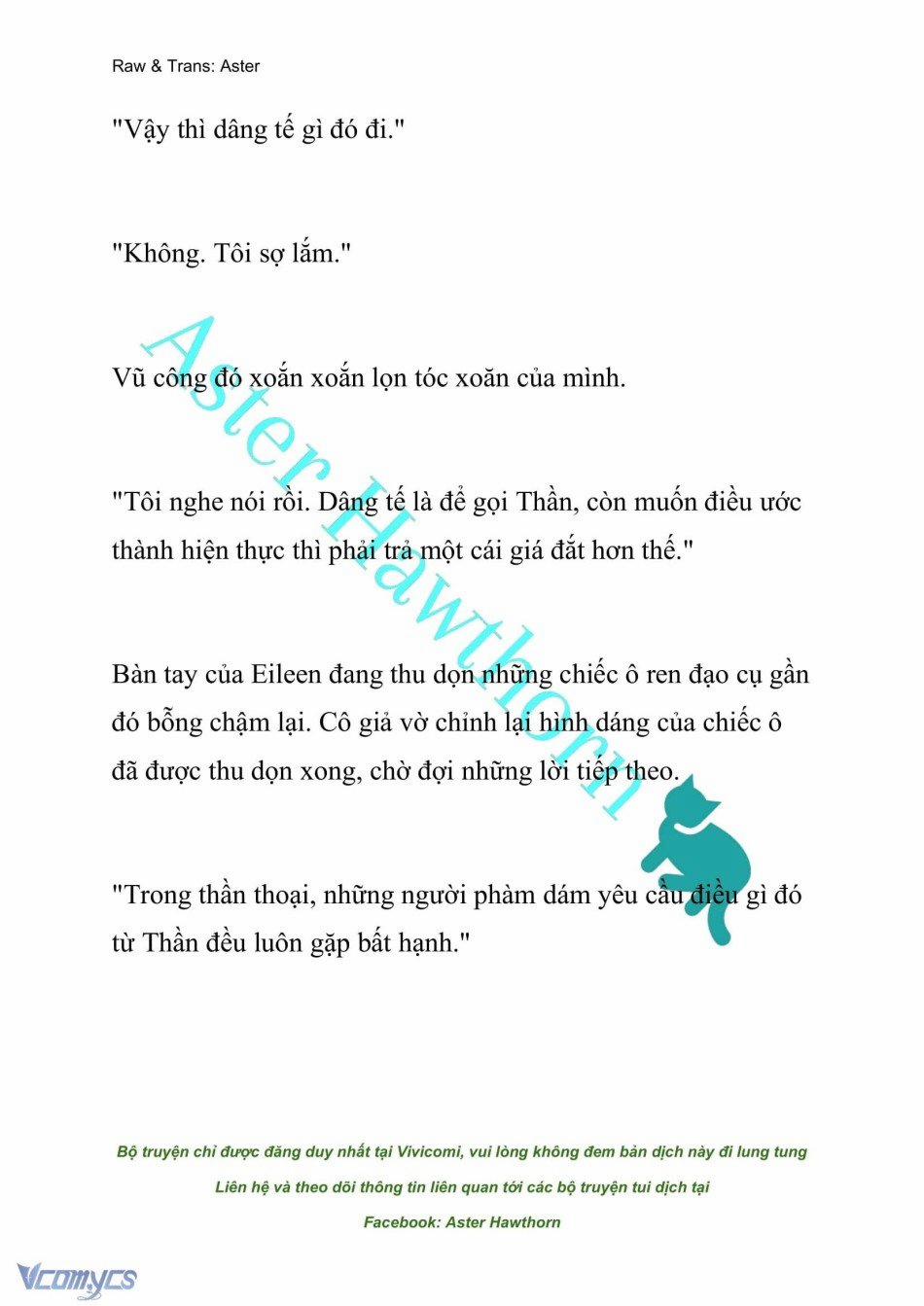 Raw & Trans: Aster

"Vậy thì dâng tế gì đó đi."

"Không. Tôi sợ lắm."

Vũ công đó xoắn xoắn lọn tóc xoăn của mình.

"Tôi nghe nói rồi. Dâng tế là để gọi Thần, còn muốn điều ước thành hiện thực thì phải trả một cái giá đắt hơn thế."

Bàn tay của Eileen đang thu dọn những chiếc ô ren đạo cụ gần đó bỗng chậm lại. Cô giả vờ chỉnh lại hình dáng của chiếc ô đã được thu dọn xong, chờ đợi những lời tiếp theo.

"Trong thần thoại, những người phàm dám yêu cầu điều gì đó từ Thần đều luôn gặp bất hạnh."

Aster Hawthorn

Bộ truyện chỉ được đăng duy nhất tại Vivicomi, vui lòng không đem bản dịch này đi lung tung

Liên hệ và theo dõi thông tin liên quan tới các bộ truyện tui dịch tại

Facebook: Aster Hawthorn

Vcomycs